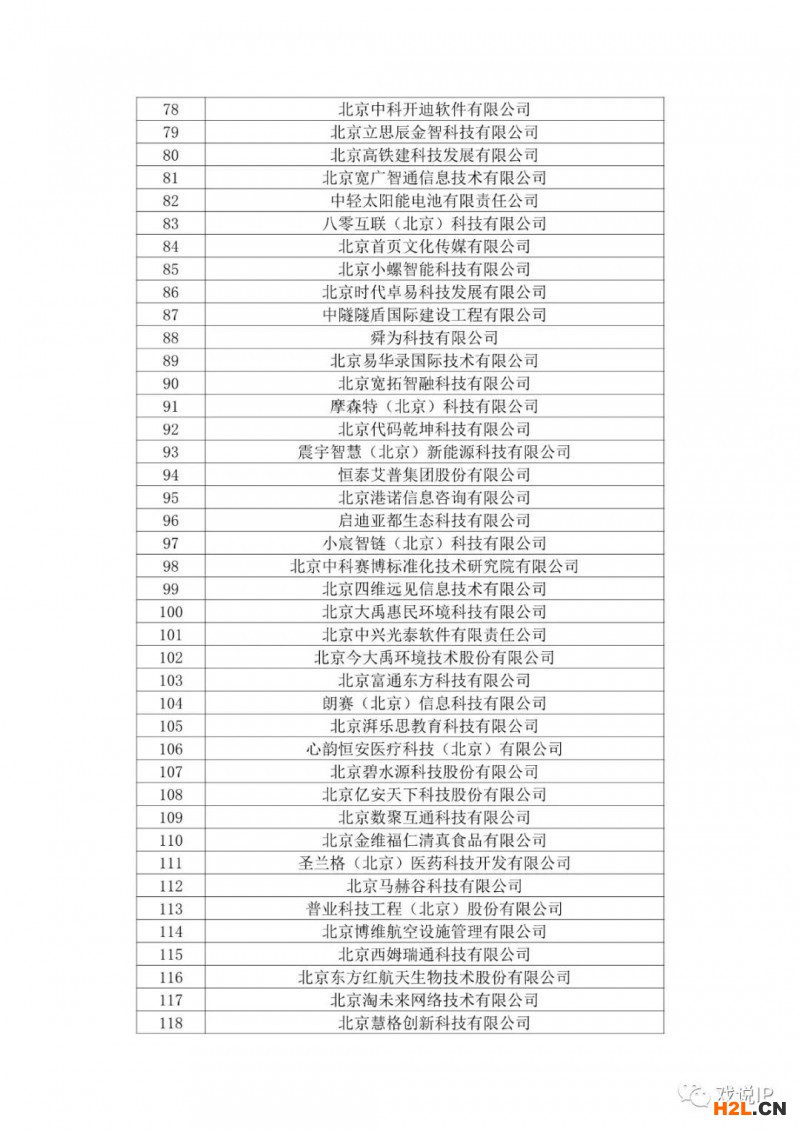 | 78 | 北京中科开迪软件有限公司 |
|---|---|
| 79 | 北京立思辰金智科技有限公司 |
| 80 | 北京高铁建科技发展有限公司 |
| 81 | 北京宽广智通信息技术有限公司 |
| 82 | 中轻太阳能电池有限责任公司 |
| 83 | 八零互联（北京）科技有限公司 |
| 84 | 北京首页文化传媒有限公司 |
| 85 | 北京小螺智能科技有限公司 |
| 86 | 北京时代卓易科技发展有限公司 |
| 87 | 中隧隧盾国际建设工程有限公司 |
| 88 | 舜为科技有限公司 |
| 89 | 北京易华录国际技术有限公司 |
| 90 | 北京宽拓智融科技有限公司 |
| 91 | 摩森特（北京）科技有限公司 |
| 92 | 北京代码乾坤科技有限公司 |
| 93 | 震宇智慧（北京）新能源科技有限公司 |
| 94 | 恒泰艾普集团股份有限公司 |
| 95 | 北京港诺信息咨询有限公司 |
| 96 | 启迪亚都生态科技有限公司 |
| 97 | 小宸智链（北京）科技有限公司 |
| 98 | 北京中科赛博标准化技术研究院有限公司 |
| 99 | 北京四维远见信息技术有限公司 |
| 100 | 北京大禹惠民环境科技有限公司 |
| 101 | 北京中兴光泰软件有限责任公司 |
| 102 | 北京今大禹环境技术股份有限公司 |
| 103 | 北京富通东方科技有限公司 |
| 104 | 朗赛（北京）信息科技有限公司 |
| 105 | 北京湃乐思教育科技有限公司 |
| 106 | 心韵恒安医疗科技（北京）有限公司 |
| 107 | 北京碧水源科技股份有限公司 |
| 108 | 北京亿安天下科技股份有限公司 |
| 109 | 北京数聚互通科技有限公司 |
| 110 | 北京金维福仁清真食品有限公司 |
| 111 | 圣兰格（北京）医药科技开发有限公司 |
| 112 | 北京马赫谷科技有限公司 |
| 113 | 普业科技工程（北京）股份有限公司 |
| 114 | 北京博维航空设施管理有限公司 |
| 115 | 北京西姆瑞通科技有限公司 |
| 116 | 北京东方红航天生物技术股份有限公司 |
| 117 | 北京淘未来网络技术有限公司 |
| 118 | 北京慧格创新科技有限公司 |

戏说IP
H2L.CN